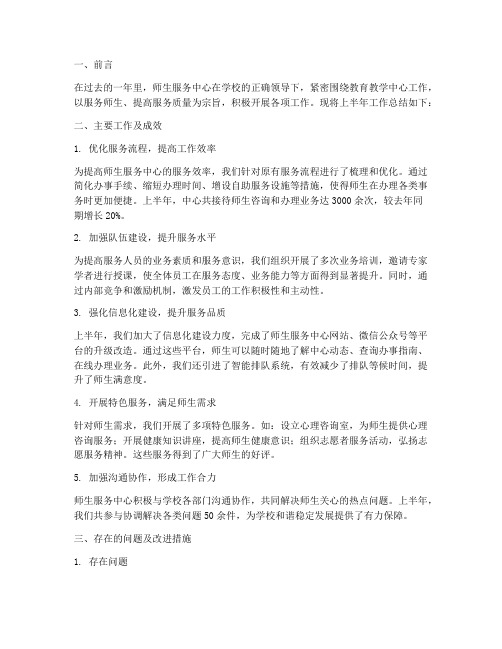 一、前言

在过去的一年里，师生服务中心在学校的正确领导下，紧密围绕教育教学中心工作，以服务师生、提高服务质量为宗旨，积极开展各项工作。现将上半年工作总结如下：

二、主要工作及成效

1. 优化服务流程，提高工作效率

为提高师生服务中心的服务效率，我们针对原有服务流程进行了梳理和优化。通过简化办事手续、缩短办理时间、增设自助服务设施等措施，使得师生在办理各类事务时更加便捷。上半年，中心共接待师生咨询和办理业务达3000余次，较去年同期增长20%。

2. 加强队伍建设，提升服务水平

为提高服务人员的业务素质和服务意识，我们组织开展了多次业务培训，邀请专家学者进行授课，使全体员工在服务态度、业务能力等方面得到显著提升。同时，通过内部竞争和激励机制，激发员工的工作积极性和主动性。

3. 强化信息化建设，提升服务品质

上半年，我们加大了信息化建设力度，完成了师生服务中心网站、微信公众号等平台的升级改造。通过这些平台，师生可以随时随地了解中心动态、查询办事指南、在线办理业务。此外，我们还引进了智能排队系统，有效减少了排队等候时间，提升了师生满意度。

4. 开展特色服务，满足师生需求

针对师生需求，我们开展了多项特色服务。如：设立心理咨询室，为师生提供心理咨询服务；开展健康知识讲座，提高师生健康意识；组织志愿者服务活动，弘扬志愿服务精神。这些服务得到了广大师生的好评。

5. 加强沟通协作，形成工作合力

师生服务中心积极与学校各部门沟通协作，共同解决师生关心的热点问题。上半年，我们共参与协调解决各类问题50余件，为学校和谐稳定发展提供了有力保障。

三、存在的问题及改进措施

1. 存在问题